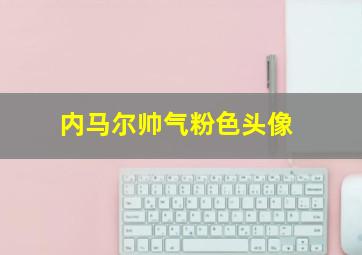 内马尔帅气粉色头像